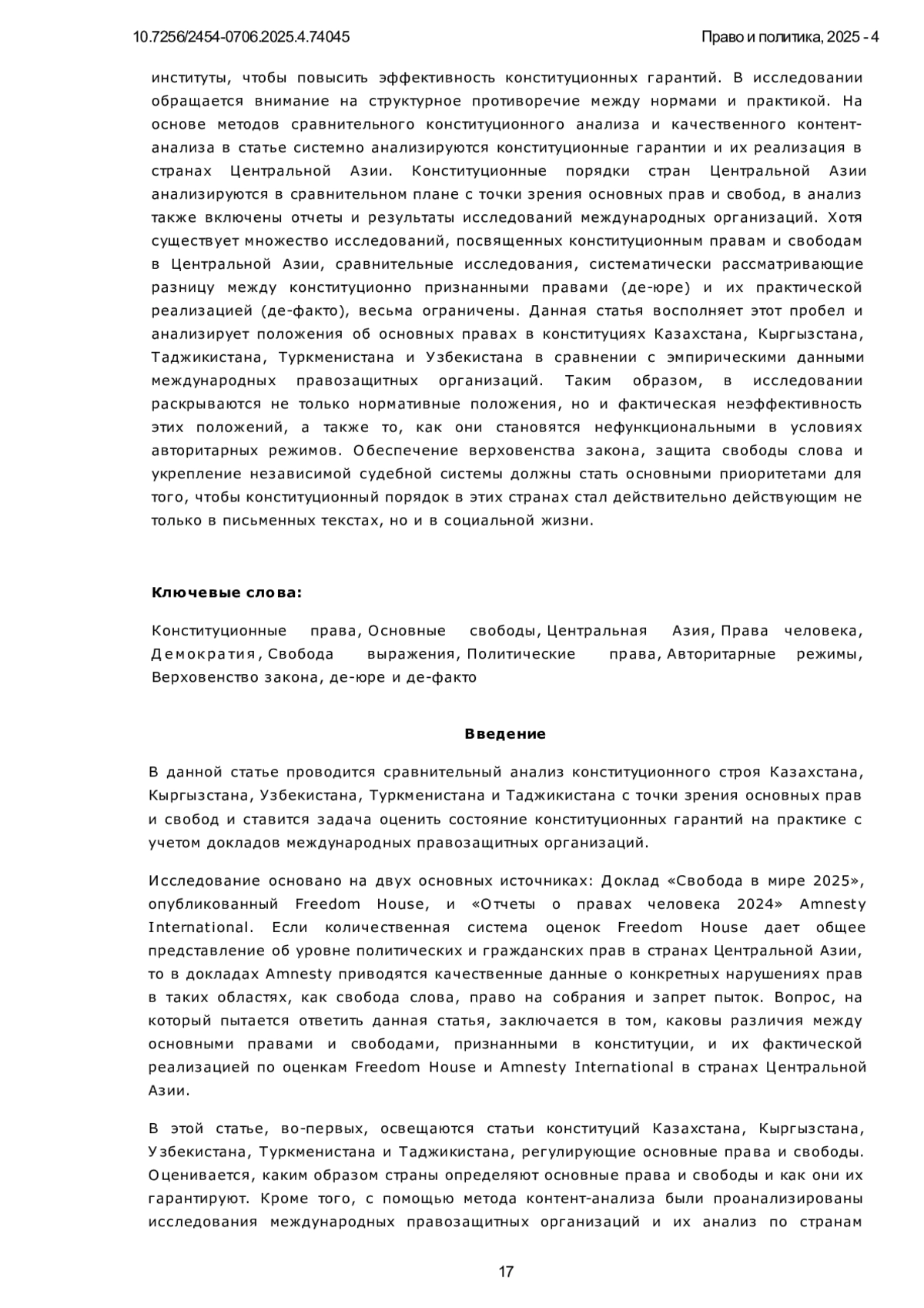 10.7256/2454-0706.2025.4.74045

Право и политика, 2025 - 4

институты, чтобы повысить эффективность конституционных гарантий. В исследовании обращается внимание на структурное противоречие между нормами и практикой. На основе методов сравнительного конституционного анализа и качественного контент-анализа в статье системно анализируются конституционные гарантии и их реализация в странах Центральной Азии. Конституционные порядки стран Центральной Азии анализируются в сравнительном плане с точки зрения основных прав и свобод, в анализ также включены отчеты и результаты исследований международных организаций. Хотя существует множество исследований, посвященных конституционным правам и свободам в Центральной Азии, сравнительные исследования, систематически рассматривающие разницу между конституционно признанными правами (де-юре) и их практической реализацией (де-факто), весьма ограничены. Данная статья восполняет этот пробел и анализирует положения об основных правах в конституциях Казахстана, Кыргызстана, Таджикистана, Туркменистана и Узбекистана в сравнении с эмпирическими данными международных правозащитных организаций. Таким образом, в исследовании раскрываются не только нормативные положения, но и фактическая неэффективность этих положений, а также то, как они становятся нефункциональными в условиях авторитарных режимов. Обеспечение верховенства закона, защита свободы слова и укрепление независимой судебной системы должны стать основными приоритетами для того, чтобы конституционный порядок в этих странах стал действительно действующим не только в письменных текстах, но и в социальной жизни.

Ключевые слова:

Конституционные права, Основные свободы, Центральная Азия, Права человека, Демократия, Свобода выражения, Политические права, Авторитарные режимы, Верховенство закона, де-юре и де-факто

Введение

В данной статье проводится сравнительный анализ конституционного строя Казахстана, Кыргызстана, Узбекистана, Туркменистана и Таджикистана с точки зрения основных прав и свобод и ставится задача оценить состояние конституционных гарантий на практике с учетом докладов международных правозащитных организаций.

Исследование основано на двух основных источниках: Доклад «Свобода в мире 2025», опубликованный Freedom House, и «Отчеты о правах человека 2024» Amnesty International. Если количественная система оценок Freedom House дает общее представление об уровне политических и гражданских прав в странах Центральной Азии, то в докладах Amnesty приводятся качественные данные о конкретных нарушениях прав в таких областях, как свобода слова, право на собрания и запрет пыток. Вопрос, на который пытается ответить данная статья, заключается в том, каковы различия между основными правами и свободами, признанными в конституции, и их фактической реализацией по оценкам Freedom House и Amnesty International в странах Центральной Азии.

В этой статье, во-первых, освещаются статьи конституций Казахстана, Кыргызстана, Узбекистана, Туркменистана и Таджикистана, регулирующие основные права и свободы. Оценивается, каким образом страны определяют основные права и свободы и как они их гарантируют. Кроме того, с помощью метода контент-анализа были проанализированы исследования международных правозащитных организаций и их анализ по странам

17